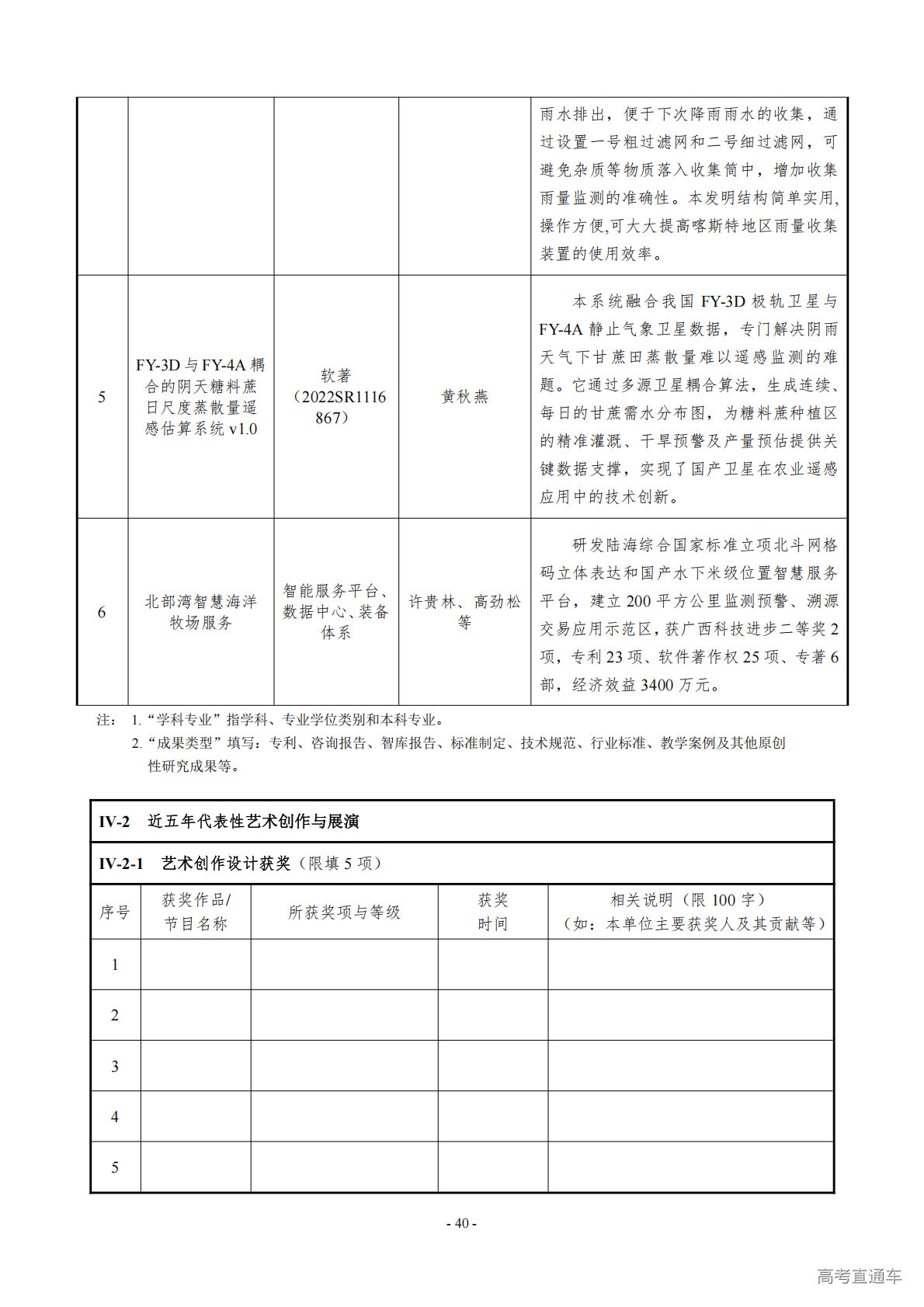 |  |  |  |  |  |
|---|---|---|---|---|
|  |  |  |  | 雨水排出，便于下次降雨雨水的收集，通过设置一号粗过滤网和二号细过滤网，可避免杂质等物质落入收集筒中，增加收集雨量监测的准确性。本发明结构简单实用,操作方便,可大大提高喀斯特地区雨量收集装置的使用效率。 |
| 5 | FY-3D 与 FY-4A 耦合的阴天糖料蔗日尺度蒸散量遥感估算系统 v1.0 | 软著（2022SR1116867） | 黄秋燕 | 本系统融合我国 FY-3D 极轨卫星与 FY-4A 静止气象卫星数据，专门解决阴雨天气下甘蔗田蒸散量难以遥感监测的难题。它通过多源卫星耦合算法，生成连续、每日的甘蔗需水分布图，为糖料蔗种植区的精准灌溉、干旱预警及产量预估提供关键数据支撑，实现了国产卫星在农业遥感应用中的技术创新。 |
| 6 | 北部湾智慧海洋牧场服务 | 智能服务平台、数据中心、装备体系 | 许贵林、高劲松等 | 研发陆海综合国家标准立项北斗网格码立体表达和国产水下米级位置智慧服务平台，建立 200 平方公里监测预警、溯源交易应用示范区，获广西科技进步二等奖 2 项，专利 23 项、软件著作权 25 项、专著 6 部，经济效益 3400 万元。 |

注： 1.“学科专业”指学科、专业学位类别和本科专业。
2.“成果类型”填写：专利、咨询报告、智库报告、标准制定、技术规范、行业标准、教学案例及其他原创性研究成果等。

IV-2　近五年代表性艺术创作与展演

IV-2-1　艺术创作设计获奖（限填 5 项）

| 序号 | 获奖作品/节目名称 | 所获奖项与等级 | 获奖时间 | 相关说明（限 100 字）（如：本单位主要获奖人及其贡献等） |
|---|---|---|---|---|
| 1 |  |  |  |  |
| 2 |  |  |  |  |
| 3 |  |  |  |  |
| 4 |  |  |  |  |
| 5 |  |  |  |  |

- 40 -

高考直通车